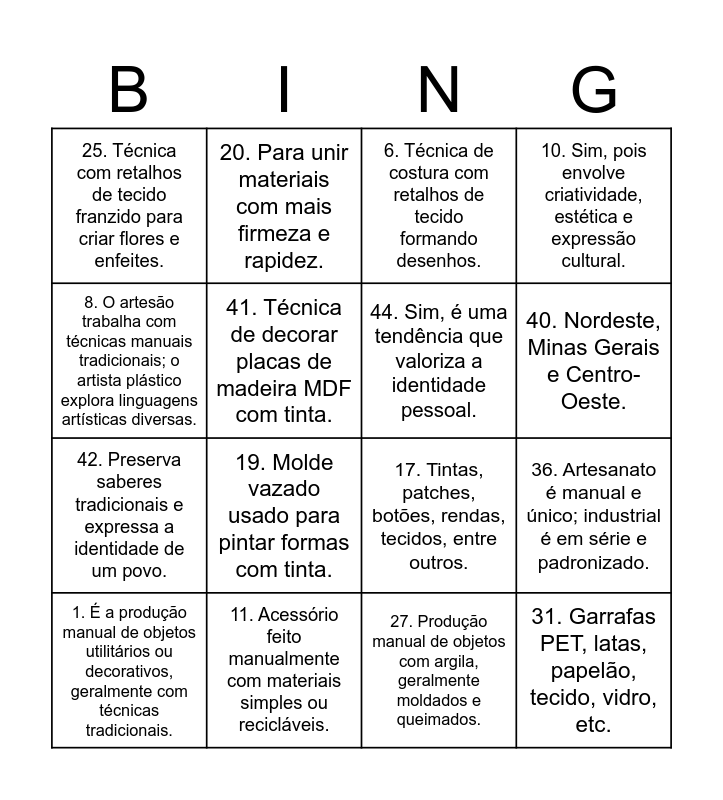 | B | I | N | G |
|---|---|---|---|
| 25. Técnica com retalhos de tecido franzido para criar flores e enfeites. | 20. Para unir materiais com mais firmeza e rapidez. | 6. Técnica de costura com retalhos de tecido formando desenhos. | 10. Sim, pois envolve criatividade, estética e expressão cultural. |
| 8. O artesão trabalha com técnicas manuais tradicionais; o artista plástico explora linguagens artísticas diversas. | 41. Técnica de decorar placas de madeira MDF com tinta. | 44. Sim, é uma tendência que valoriza a identidade pessoal. | 40. Nordeste, Minas Gerais e Centro-Oeste. |
| 42. Preserva saberes tradicionais e expressa a identidade de um povo. | 19. Molde vazado usado para pintar formas com tinta. | 17. Tintas, patches, botões, rendas, tecidos, entre outros. | 36. Artesanato é manual e único; industrial é em série e padronizado. |
| 1. É a produção manual de objetos utilitários ou decorativos, geralmente com técnicas tradicionais. | 11. Acessório feito manualmente com materiais simples ou recicláveis. | 27. Produção manual de objetos com argila, geralmente moldados e queimados. | 31. Garrafas PET, latas, papelão, tecido, vidro, etc. |